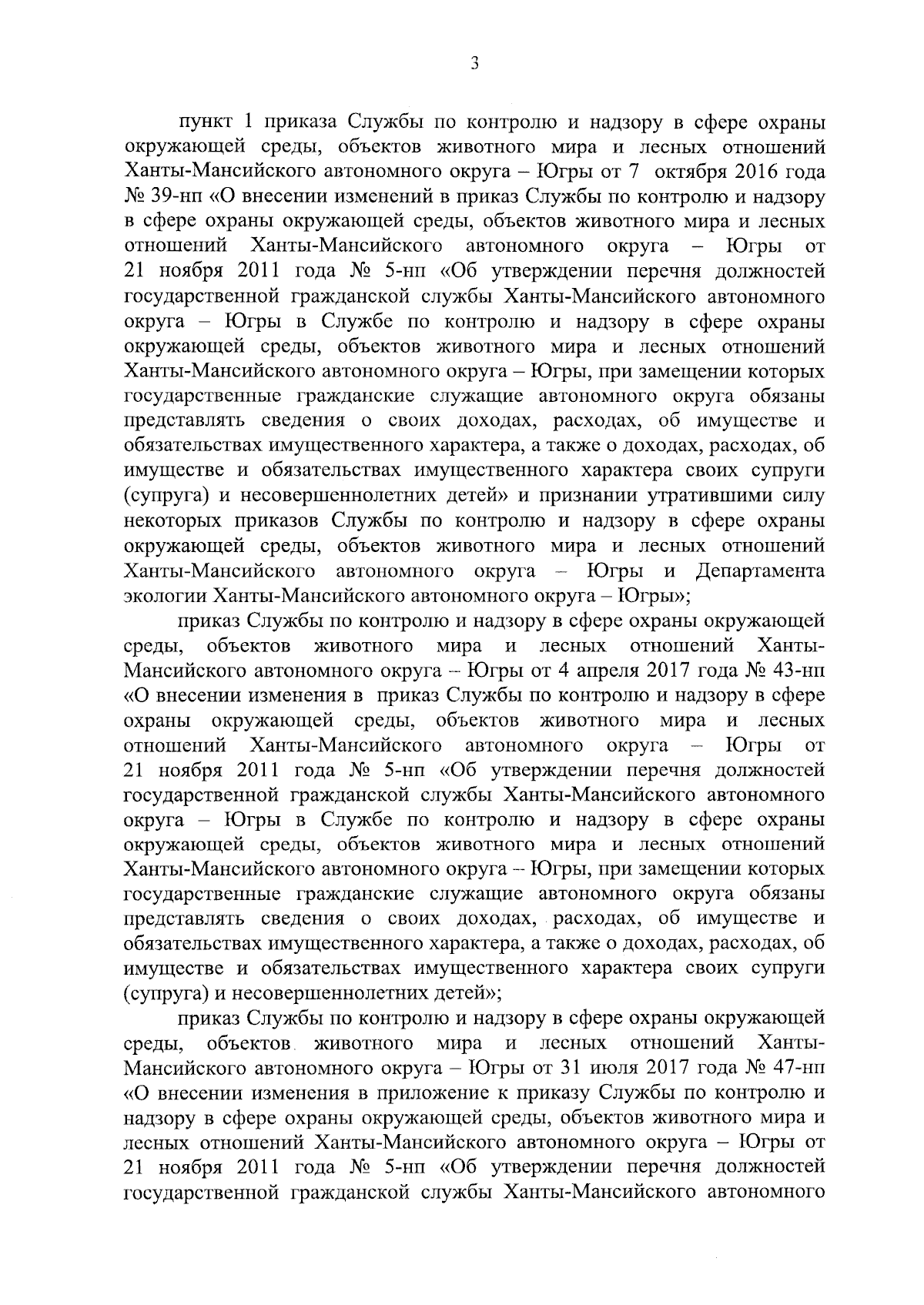 3

пункт 1 приказа Службы по контролю и надзору в сфере охраны окружающей среды, объектов животного мира и лесных отношений Ханты-Мансийского автономного округа – Югры от 7 октября 2016 года № 39-нп «О внесении изменений в приказ Службы по контролю и надзору в сфере охраны окружающей среды, объектов животного мира и лесных отношений Ханты-Мансийского автономного округа – Югры от 21 ноября 2011 года № 5-нп «Об утверждении перечня должностей государственной гражданской службы Ханты-Мансийского автономного округа – Югры в Службе по контролю и надзору в сфере охраны окружающей среды, объектов животного мира и лесных отношений Ханты-Мансийского автономного округа – Югры, при замещении которых государственные гражданские служащие автономного округа обязаны представлять сведения о своих доходах, расходах, об имуществе и обязательствах имущественного характера, а также о доходах, расходах, об имуществе и обязательствах имущественного характера своих супруги (супруга) и несовершеннолетних детей» и признании утратившими силу некоторых приказов Службы по контролю и надзору в сфере охраны окружающей среды, объектов животного мира и лесных отношений Ханты-Мансийского автономного округа – Югры и Департамента экологии Ханты-Мансийского автономного округа – Югры»;

приказ Службы по контролю и надзору в сфере охраны окружающей среды, объектов животного мира и лесных отношений Ханты-Мансийского автономного округа – Югры от 4 апреля 2017 года № 43-нп «О внесении изменения в приказ Службы по контролю и надзору в сфере охраны окружающей среды, объектов животного мира и лесных отношений Ханты-Мансийского автономного округа – Югры от 21 ноября 2011 года № 5-нп «Об утверждении перечня должностей государственной гражданской службы Ханты-Мансийского автономного округа – Югры в Службе по контролю и надзору в сфере охраны окружающей среды, объектов животного мира и лесных отношений Ханты-Мансийского автономного округа – Югры, при замещении которых государственные гражданские служащие автономного округа обязаны представлять сведения о своих доходах, расходах, об имуществе и обязательствах имущественного характера, а также о доходах, расходах, об имуществе и обязательствах имущественного характера своих супруги (супруга) и несовершеннолетних детей»;

приказ Службы по контролю и надзору в сфере охраны окружающей среды, объектов животного мира и лесных отношений Ханты-Мансийского автономного округа – Югры от 31 июля 2017 года № 47-нп «О внесении изменения в приложение к приказу Службы по контролю и надзору в сфере охраны окружающей среды, объектов животного мира и лесных отношений Ханты-Мансийского автономного округа – Югры от 21 ноября 2011 года № 5-нп «Об утверждении перечня должностей государственной гражданской службы Ханты-Мансийского автономного